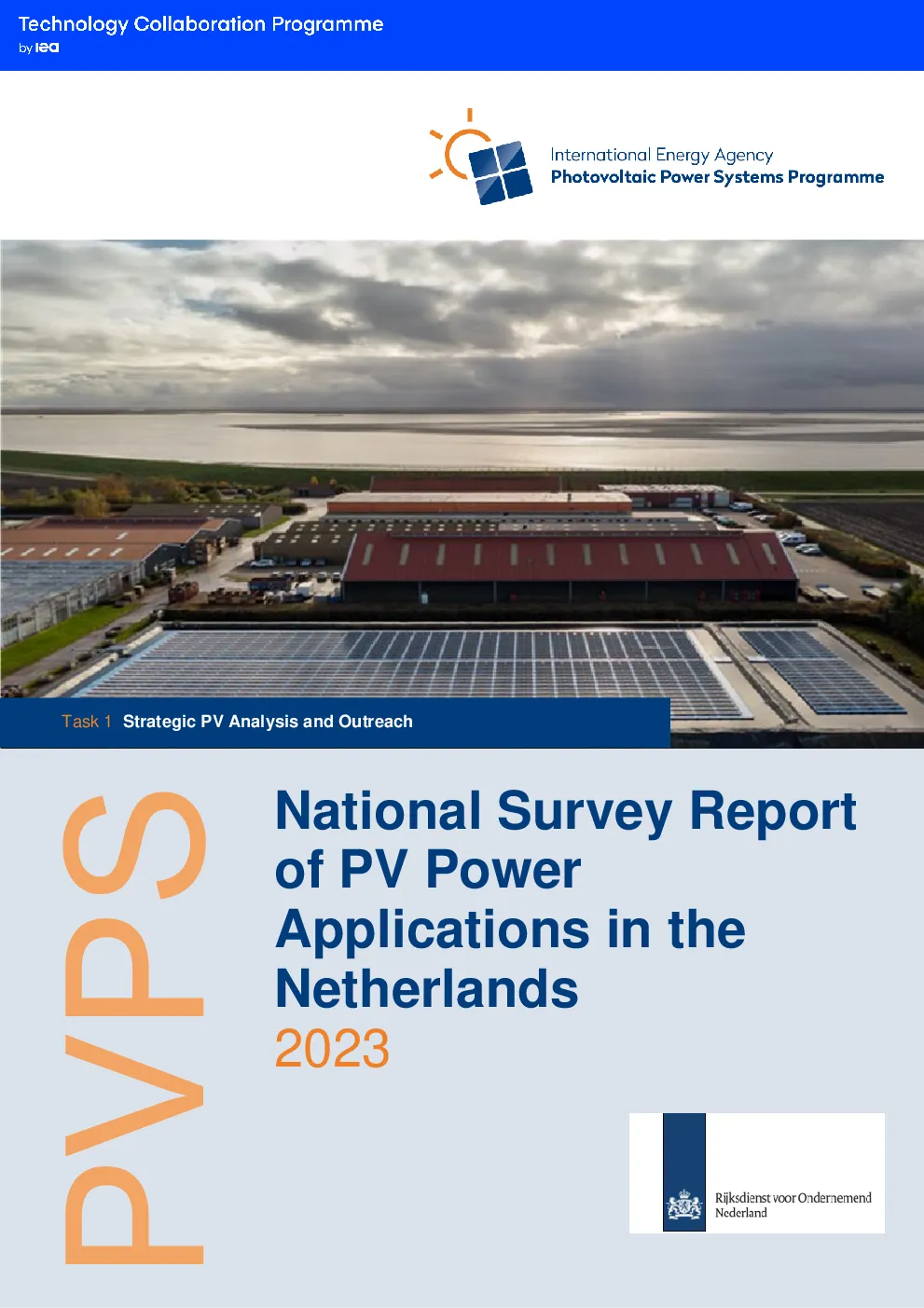 Technology Collaboration Programme
by iea

International Energy Agency
Photovoltaic Power Systems Programme

Task 1 Strategic PV Analysis and Outreach

PVPS

National Survey Report of PV Power Applications in the Netherlands
2023

Rijksdienst voor Ondernemend Nederland